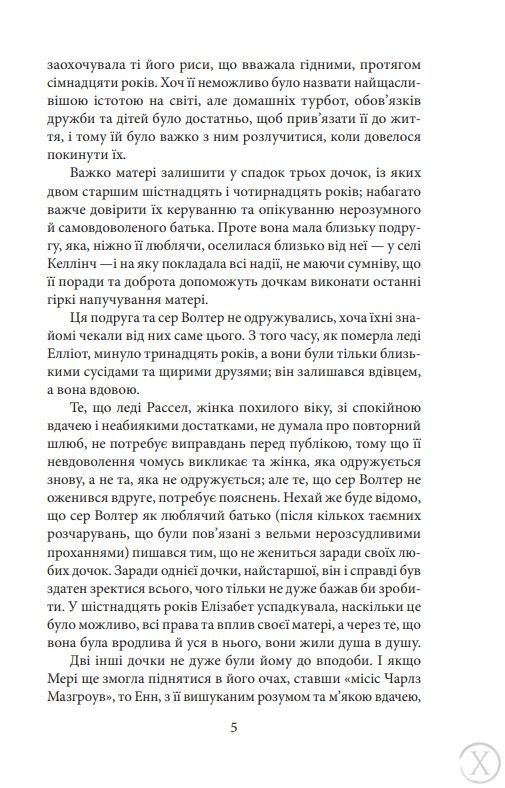 заохочувала ті його риси, що вважала гідними, протягом сімнадцяти років. Хоч її неможливо було назвати найщасливішою істотою на світі, але домашніх турбот, обов'язків дружби та дітей було достатньо, щоб прив'язати її до життя, і тому їй було важко з ним розлучитися, коли довелося покинути їх.

Важко матері залишити у спадок трьох дочок, із яких двом старшим шістнадцять і чотирнадцять років; набагато важче довірити їх керуванню та опікуванню нерозумного й самовдоволеного батька. Проте вона мала близьку подругу, яка, ніжно її люблячи, оселилася близько від неї — у селі Келлінч —і на яку покладала всі надії, не маючи сумніву, що її поради та доброта допоможуть дочкам виконати останні гіркі напучування матері.

Ця подруга та сер Волтер не одружувались, хоча їхні знайомі чекали від них саме цього. З того часу, як померла леді Елліот, минуло тринадцять років, а вони були тільки близькими сусідами та щирими друзями; він залишався вдівцем, а вона вдовою.

Те, що леді Рассел, жінка похилого віку, зі спокійною вдачею і неабиякими достатками, не думала про повторний шлюб, не потребує виправдань перед публікою, тому що її невдоволення чомусь викликає та жінка, яка одружується знову, а не та, яка не одружується; але те, що сер Волтер не оженився вдруге, потребує пояснень. Нехай же буде відомо, що сер Волтер як люблячий батько (після кількох таємних розчарувань, що були пов'язані з вельми нерозсудливими проханнями) пишався тим, що не жениться заради своїх любих дочок. Заради однієї дочки, найстаршої, він і справді був здатен зректися всього, чого тільки не дуже бажав би зробити. У шістнадцять років Елізабет успадкувала, наскільки це було можливо, всі права та вплив своєї матері, а через те, що вона була вродлива й уся в нього, вони жили душа в душу.

Дві інші дочки не дуже були йому до вподоби. І якщо Мері ще змогла піднятися в його очах, ставши «місіс Чарлз Мазгроув», то Енн, з її вишуканим розумом та м'якою вдачею,

5